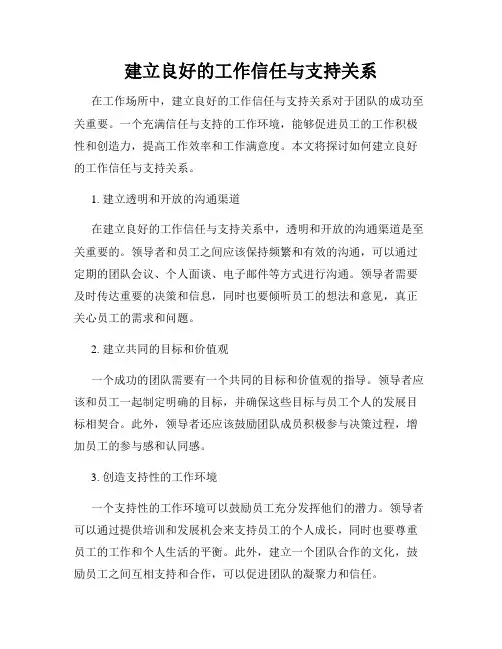 建立良好的工作信任与支持关系

在工作场所中，建立良好的工作信任与支持关系对于团队的成功至关重要。一个充满信任与支持的工作环境，能够促进员工的工作积极性和创造力，提高工作效率和工作满意度。本文将探讨如何建立良好的工作信任与支持关系。

1. 建立透明和开放的沟通渠道

在建立良好的工作信任与支持关系中，透明和开放的沟通渠道是至关重要的。领导者和员工之间应该保持频繁和有效的沟通，可以通过定期的团队会议、个人面谈、电子邮件等方式进行沟通。领导者需要及时传达重要的决策和信息，同时也要倾听员工的想法和意见，真正关心员工的需求和问题。

2. 建立共同的目标和价值观

一个成功的团队需要有一个共同的目标和价值观的指导。领导者应该和员工一起制定明确的目标，并确保这些目标与员工个人的发展目标相契合。此外，领导者还应该鼓励团队成员积极参与决策过程，增加员工的参与感和认同感。

3. 创造支持性的工作环境

一个支持性的工作环境可以鼓励员工充分发挥他们的潜力。领导者可以通过提供培训和发展机会来支持员工的个人成长，同时也要尊重员工的工作和个人生活的平衡。此外，建立一个团队合作的文化，鼓励员工之间互相支持和合作，可以促进团队的凝聚力和信任。